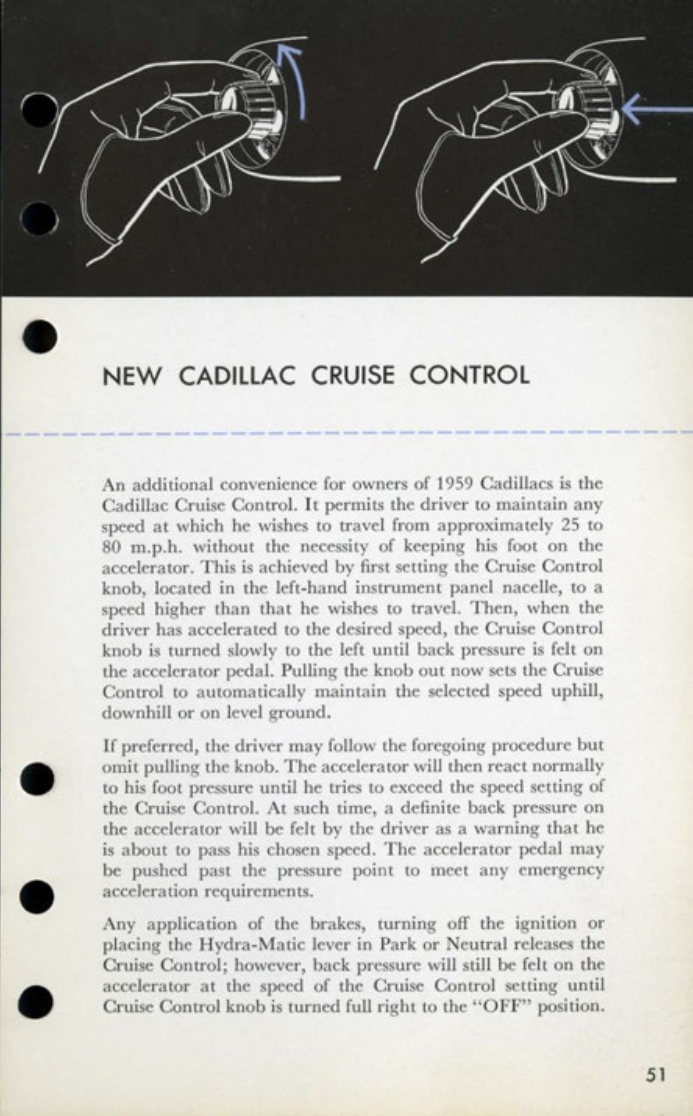 NEW CADILLAC CRUISE CONTROL

An additional convenience for owners of 1959 Cadillacs is the Cadillac Cruise Control. It permits the driver to maintain any speed at which he wishes to travel from approximately 25 to 80 m.p.h. without the necessity of keeping his foot on the accelerator. This is achieved by first setting the Cruise Control knob, located in the left-hand instrument panel nacelle, to a speed higher than that he wishes to travel. Then, when the driver has accelerated to the desired speed, the Cruise Control knob is turned slowly to the left until back pressure is felt on the accelerator pedal. Pulling the knob out now sets the Cruise Control to automatically maintain the selected speed uphill, downhill or on level ground.

If preferred, the driver may follow the foregoing procedure but omit pulling the knob. The accelerator will then react normally to his foot pressure until he tries to exceed the speed setting of the Cruise Control. At such time, a definite back pressure on the accelerator will be felt by the driver as a warning that he is about to pass his chosen speed. The accelerator pedal may be pushed past the pressure point to meet any emergency acceleration requirements.

Any application of the brakes, turning off the ignition or placing the Hydra-Matic lever in Park or Neutral releases the Cruise Control; however, back pressure will still be felt on the accelerator at the speed of the Cruise Control setting until Cruise Control knob is turned full right to the "OFF" position.

51